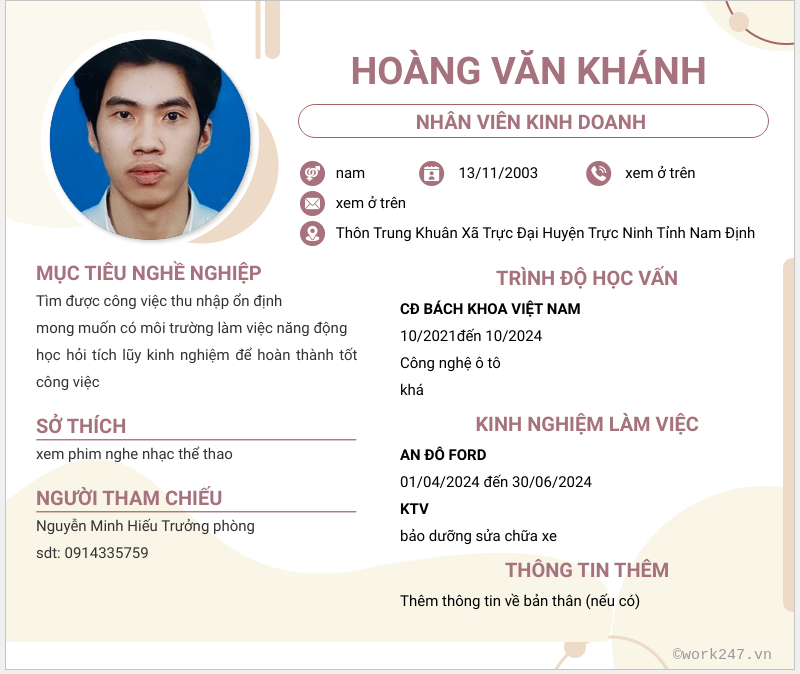 HOÀNG VĂN KHÁNH

NHÂN VIÊN KINH DOANH

nam

13/11/2003

xem ở trên

xem ở trên

Thôn Trung Khuân Xã Trực Đại Huyện Trực Ninh Tỉnh Nam Định

MỤC TIÊU NGHỀ NGHIỆP

Tìm được công việc thu nhập ổn định
mong muốn có môi trường làm việc năng động
học hỏi tích lũy kinh nghiệm để hoàn thành tốt công việc

SỞ THÍCH

xem phim nghe nhạc thể thao

NGƯỜI THAM CHIẾU

Nguyễn Minh Hiếu Trưởng phòng
sdt: 0914335759

TRÌNH ĐỘ HỌC VẤN

CĐ BÁCH KHOA VIỆT NAM
10/2021đến 10/2024
Công nghệ ô tô
khá

KINH NGHIỆM LÀM VIỆC

AN ĐÔ FORD
01/04/2024 đến 30/06/2024
KTV
bảo dưỡng sửa chữa xe

THÔNG TIN THÊM

Thêm thông tin về bản thân (nếu có)

©work247.vn